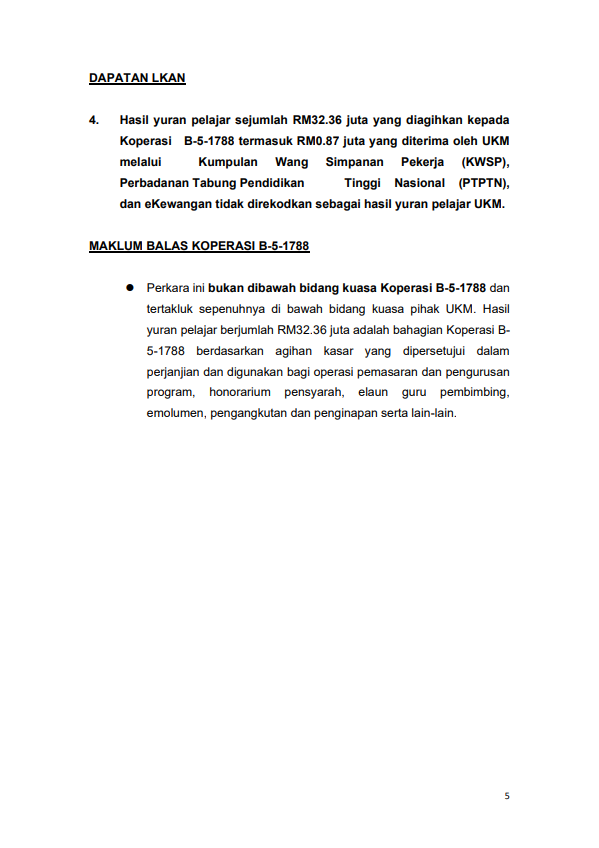 DAPATAN LKAN

4. Hasil yuran pelajar sejumlah RM32.36 juta yang diagihkan kepada Koperasi B-5-1788 termasuk RM0.87 juta yang diterima oleh UKM melalui Kumpulan Wang Simpanan Pekerja (KWSP), Perbadanan Tabung Pendidikan Tinggi Nasional (PTPTN), dan eKewangan tidak direkodkan sebagai hasil yuran pelajar UKM.

MAKLUM BALAS KOPERASI B-5-1788

● Perkara ini bukan dibawah bidang kuasa Koperasi B-5-1788 dan tertakluk sepenuhnya di bawah bidang kuasa pihak UKM. Hasil yuran pelajar berjumlah RM32.36 juta adalah bahagian Koperasi B-5-1788 berdasarkan agihan kasar yang dipersetujui dalam perjanjian dan digunakan bagi operasi pemasaran dan pengurusan program, honorarium pensyarah, elaun guru pembimbing, emolumen, pengangkutan dan penginapan serta lain-lain.

5